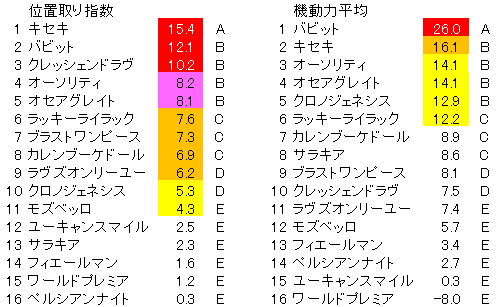 位置取り指数

| | | | |
|---|---|---|---|
| 1 | キセキ | 15.4 | A |
| 2 | バビット | 12.1 | B |
| 3 | クレッシェンドラヴ | 10.2 | B |
| 4 | オーソリティ | 8.2 | B |
| 5 | オセアグレイト | 8.1 | B |
| 6 | ラッキーライラック | 7.6 | C |
| 7 | ブラストワンピース | 7.3 | C |
| 8 | カレンブーケドール | 6.9 | C |
| 9 | ラヴズオンリーユー | 6.2 | D |
| 10 | クロノジェネシス | 5.3 | D |
| 11 | モズベッロ | 4.3 | E |
| 12 | ユーキャンスマイル | 2.5 | E |
| 13 | サラキア | 2.3 | E |
| 14 | フィエールマン | 1.6 | E |
| 15 | ワールドプレミア | 1.2 | E |
| 16 | ペルシアンナイト | 0.3 | E |

機動力平均

| | | | |
|---|---|---|---|
| 1 | バビット | 26.0 | A |
| 2 | キセキ | 16.1 | B |
| 3 | オーソリティ | 14.1 | B |
| 4 | オセアグレイト | 14.1 | B |
| 5 | クロノジェネシス | 12.9 | B |
| 6 | ラッキーライラック | 12.2 | C |
| 7 | カレンブーケドール | 8.9 | C |
| 8 | サラキア | 8.6 | C |
| 9 | ブラストワンピース | 8.1 | D |
| 10 | クレッシェンドラヴ | 7.5 | D |
| 11 | ラヴズオンリーユー | 7.4 | E |
| 12 | モズベッロ | 5.7 | E |
| 13 | フィエールマン | 3.4 | E |
| 14 | ペルシアンナイト | 2.7 | E |
| 15 | ユーキャンスマイル | 0.3 | E |
| 16 | ワールドプレミア | -8.0 | E |